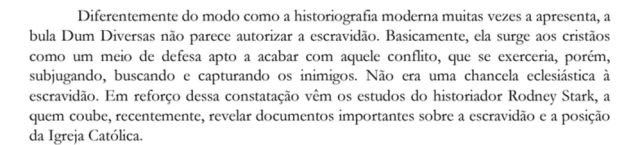 Diferentemente do modo como a historiografia moderna muitas vezes a apresenta, a bula Dum Diversas não parece autorizar a escravidão. Basicamente, ela surge aos cristãos como um meio de defesa apto a acabar com aquele conflito, que se exerceria, porém, subjugando, buscando e capturando os inimigos. Não era uma chancela eclesiástica à escravidão. Em reforço dessa constatação vêm os estudos do historiador Rodney Stark, a quem coube, recentemente, revelar documentos importantes sobre a escravidão e a posição da Igreja Católica.